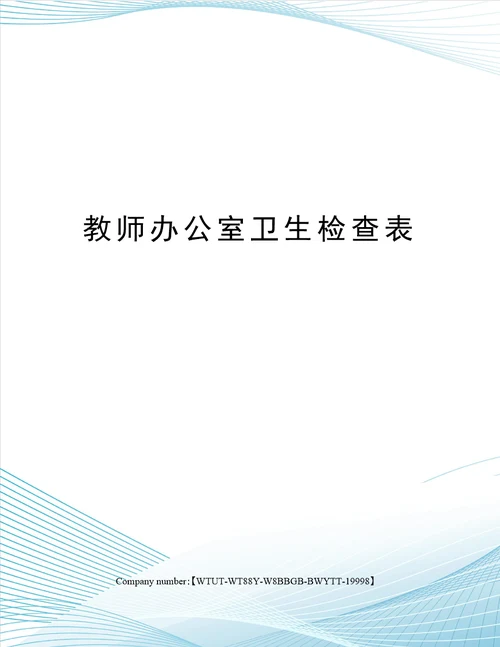 教师办公室卫生检查表

Company number:【WTUT-WT88Y-W8BBGB-BWYTT-19998】